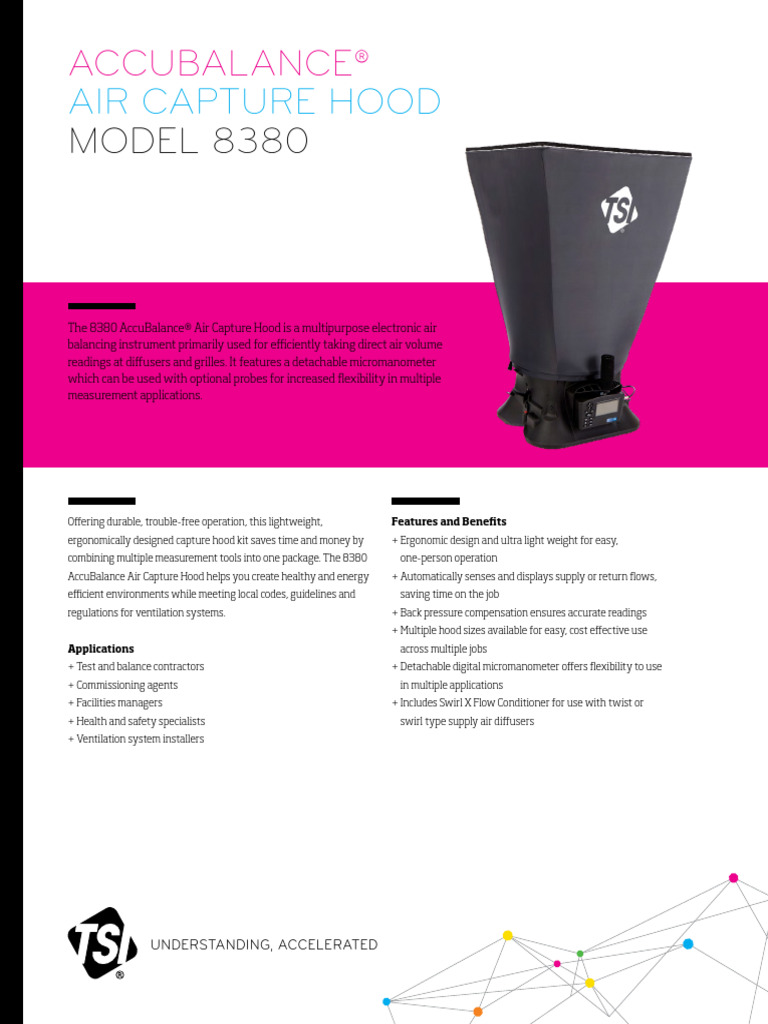 ACCUBALANCE®
AIR CAPTURE HOOD
MODEL 8380

TSI

The 8380 AccuBalance® Air Capture Hood is a multipurpose electronic air balancing instrument primarily used for efficiently taking direct air volume readings at diffusers and grilles. It features a detachable micromanometer which can be used with optional probes for increased flexibility in multiple measurement applications.

Offering durable, trouble-free operation, this lightweight, ergonomically designed capture hood kit saves time and money by combining multiple measurement tools into one package. The 8380 AccuBalance Air Capture Hood helps you create healthy and energy efficient environments while meeting local codes, guidelines and regulations for ventilation systems.

Applications
+ Test and balance contractors
+ Commissioning agents
+ Facilities managers
+ Health and safety specialists
+ Ventilation system installers

Features and Benefits
+ Ergonomic design and ultra light weight for easy, one-person operation
+ Automatically senses and displays supply or return flows, saving time on the job
+ Back pressure compensation ensures accurate readings
+ Multiple hood sizes available for easy, cost effective use across multiple jobs
+ Detachable digital micromanometer offers flexibility to use in multiple applications
+ Includes Swirl X Flow Conditioner for use with twist or swirl type supply air diffusers

TSI®
UNDERSTANDING, ACCELERATED